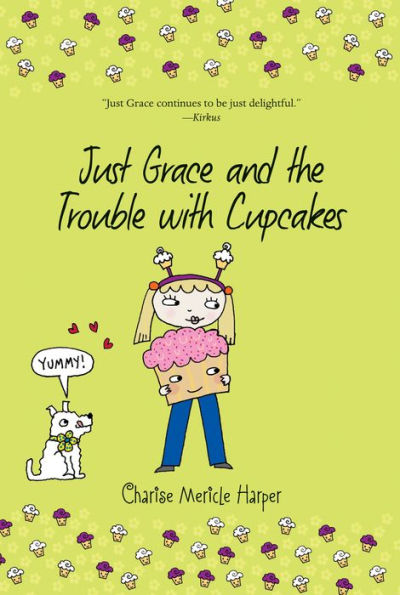 "Just Grace continues to be just delightful."
—Kirkus

Just Grace and the Trouble with Cupcakes

YUMMY!

Charise Mericle Harper